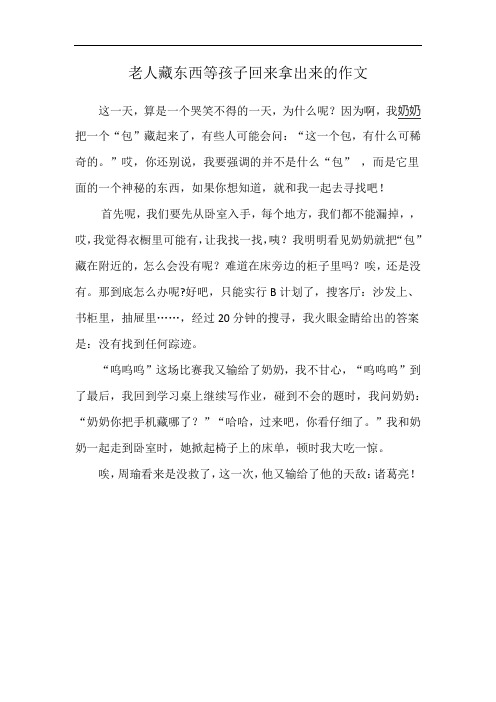 老人藏东西等孩子回来拿出来的作文

这一天，算是一个哭笑不得的一天，为什么呢？因为啊，我奶奶把一个“包”藏起来了，有些人可能会问：“这一个包，有什么可稀奇的。”哎，你还别说，我要强调的并不是什么“包”，而是它里面的一个神秘的东西，如果你想知道，就和我一起去寻找吧！

首先呢，我们要先从卧室入手，每个地方，我们都不能漏掉，，哎，我觉得衣橱里可能有，让我找一找，咦？我明明看见奶奶就把“包”藏在附近的，怎么会没有呢？难道在床旁边的柜子里吗？唉，还是没有。那到底怎么办呢?好吧，只能实行 B 计划了，搜客厅：沙发上、书柜里，抽屉里……，经过 20 分钟的搜寻，我火眼金睛给出的答案是：没有找到任何踪迹。

“呜呜呜”这场比赛我又输给了奶奶，我不甘心，“呜呜呜”到了最后，我回到学习桌上继续写作业，碰到不会的题时，我问奶奶：“奶奶你把手机藏哪了？”“哈哈，过来吧，你看仔细了。”我和奶奶一起走到卧室时，她掀起椅子上的床单，顿时我大吃一惊。

唉，周瑜看来是没救了，这一次，他又输给了他的天敌：诸葛亮！